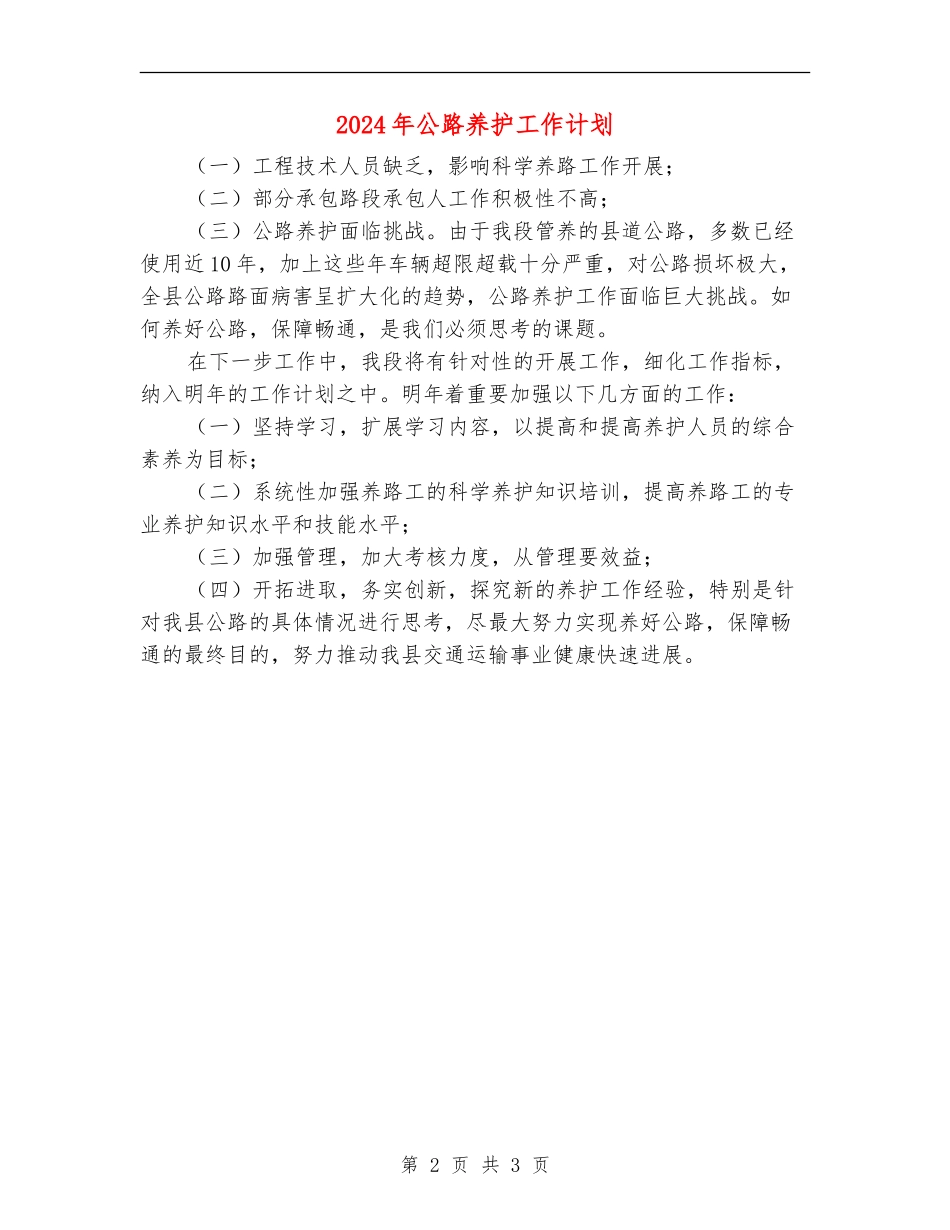 2024年公路养护工作计划

（一）工程技术人员缺乏，影响科学养路工作开展；

（二）部分承包路段承包人工作积极性不高；

（三）公路养护面临挑战。由于我段管养的县道公路，多数已经使用近10年，加上这些年车辆超限超载十分严重，对公路损坏极大，全县公路路面病害呈扩大化的趋势，公路养护工作面临巨大挑战。如何养好公路，保障畅通，是我们必须思考的课题。

在下一步工作中，我段将有针对性的开展工作，细化工作指标，纳入明年的工作计划之中。明年着重要加强以下几方面的工作：

（一）坚持学习，扩展学习内容，以提高和提高养护人员的综合素养为目标；

（二）系统性加强养路工的科学养护知识培训，提高养路工的专业养护知识水平和技能水平；

（三）加强管理，加大考核力度，从管理要效益；

（四）开拓进取，务实创新，探究新的养护工作经验，特别是针对我县公路的具体情况进行思考，尽最大努力实现养好公路，保障畅通的最终目的，努力推动我县交通运输事业健康快速进展。

第 2 页 共 3 页